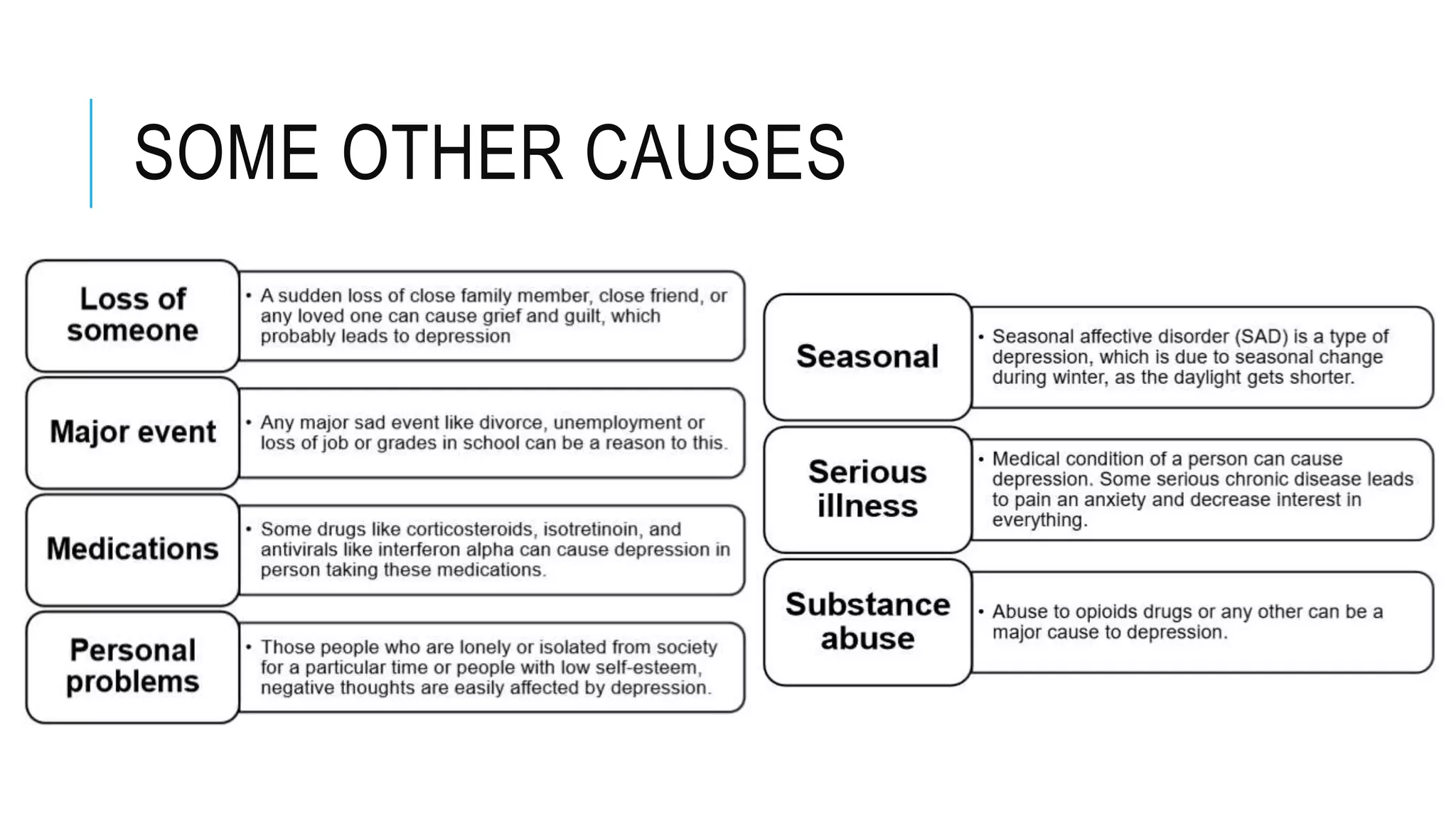 SOME OTHER CAUSES

Loss of someone

• A sudden loss of close family member, close friend, or any loved one can cause grief and guilt, which probably leads to depression

Major event

• Any major sad event like divorce, unemployment or loss of job or grades in school can be a reason to this.

Medications

• Some drugs like corticosteroids, isotretinoin, and antivirals like interferon alpha can cause depression in person taking these medications.

Personal problems

• Those people who are lonely or isolated from society for a particular time or people with low self-esteem, negative thoughts are easily affected by depression.

Seasonal

• Seasonal affective disorder (SAD) is a type of depression, which is due to seasonal change during winter, as the daylight gets shorter.

Serious illness

• Medical condition of a person can cause depression. Some serious chronic disease leads to pain an anxiety and decrease interest in everything.

Substance abuse

• Abuse to opioids drugs or any other can be a major cause to depression.